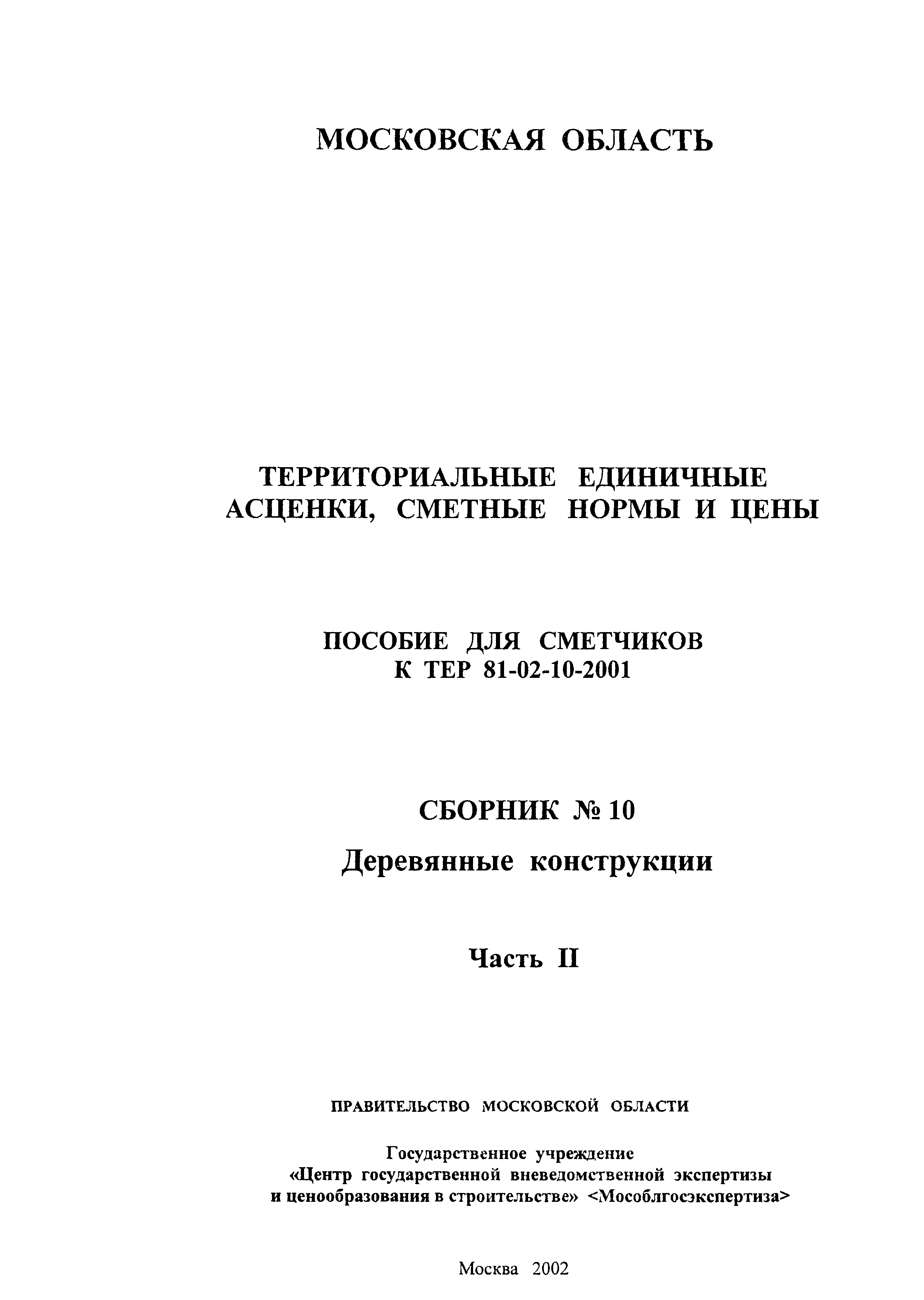 МОСКОВСКАЯ ОБЛАСТЬ

ТЕРРИТОРИАЛЬНЫЕ ЕДИНИЧНЫЕ АСЦЕНКИ, СМЕТНЫЕ НОРМЫ И ЦЕНЫ

ПОСОБИЕ ДЛЯ СМЕТЧИКОВ
К ТЕР 81-02-10-2001

СБОРНИК № 10

Деревянные конструкции

Часть II

ПРАВИТЕЛЬСТВО МОСКОВСКОЙ ОБЛАСТИ

Государственное учреждение
«Центр государственной вневедомственной экспертизы и ценообразования в строительстве» <Мособлгосэкспертиза>

Москва 2002